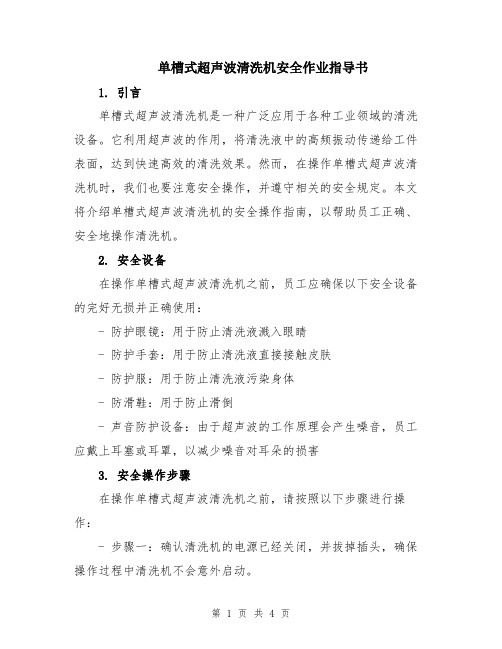 单槽式超声波清洗机安全作业指导书

1. 引言

单槽式超声波清洗机是一种广泛应用于各种工业领域的清洗设备。它利用超声波的作用，将清洗液中的高频振动传递给工件表面，达到快速高效的清洗效果。然而，在操作单槽式超声波清洗机时，我们也要注意安全操作，并遵守相关的安全规定。本文将介绍单槽式超声波清洗机的安全操作指南，以帮助员工正确、安全地操作清洗机。

2. 安全设备

在操作单槽式超声波清洗机之前，员工应确保以下安全设备的完好无损并正确使用：

- 防护眼镜：用于防止清洗液溅入眼睛

- 防护手套：用于防止清洗液直接接触皮肤

- 防护服：用于防止清洗液污染身体

- 防滑鞋：用于防止滑倒

- 声音防护设备：由于超声波的工作原理会产生噪音，员工应戴上耳塞或耳罩，以减少噪音对耳朵的损害

3. 安全操作步骤

在操作单槽式超声波清洗机之前，请按照以下步骤进行操作：

- 步骤一：确认清洗机的电源已经关闭，并拔掉插头，确保操作过程中清洗机不会意外启动。

第 1 页 共 4 页